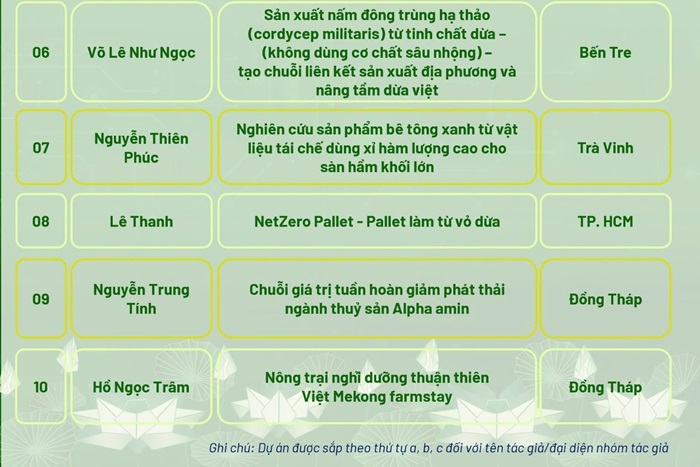 | 06 | Võ Lê Như Ngọc | Sản xuất nấm đông trùng hạ thảo (cordycep militaris) từ tinh chất dừa – (không dùng cơ chất sâu nhộng) – tạo chuỗi liên kết sản xuất địa phương và nâng tầm dừa việt | Bến Tre |
|---|---|---|---|
| 07 | Nguyễn Thiên Phúc | Nghiên cứu sản phẩm bê tông xanh từ vật liệu tái chế dùng xỉ hàm lượng cao cho sàn hầm khối lớn | Trà Vinh |
| 08 | Lê Thanh | NetZero Pallet - Pallet làm từ vỏ dừa | TP. HCM |
| 09 | Nguyễn Trung Tính | Chuỗi giá trị tuần hoàn giảm phát thải ngành thuỷ sản Alpha amin | Đồng Tháp |
| 10 | Hồ Ngọc Trâm | Nông trại nghỉ dưỡng thuận thiên Việt Mekong farmstay | Đồng Tháp |

Ghi chú: Dự án được sắp theo thứ tự a, b, c đối với tên tác giả/đại diện nhóm tác giả